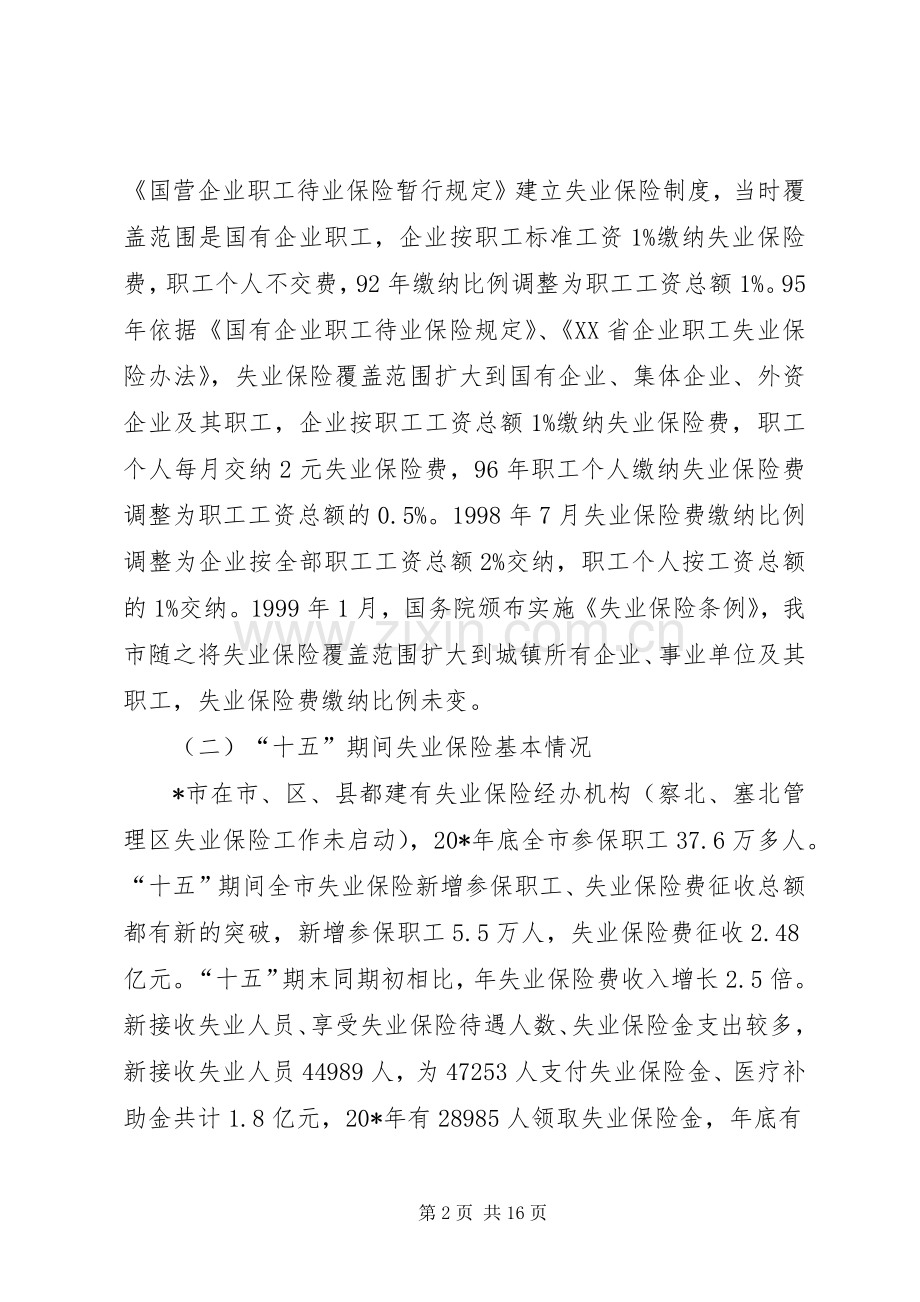 《国营企业职工待业保险暂行规定》建立失业保险制度，当时覆盖范围是国有企业职工，企业按职工标准工资1%缴纳失业保险费，职工个人不交费，92年缴纳比例调整为职工工资总额1%。95年依据《国有企业职工待业保险规定》、《XX省企业职工失业保险办法》，失业保险覆盖范围扩大到国有企业、集体企业、外资企业及其职工，企业按职工工资总额1%缴纳失业保险费，职工个人每月交纳2元失业保险费，96年职工个人缴纳失业保险费调整为职工工资总额的0.5%。1998年7月失业保险费缴纳比例调整为企业按全部职工工资总额2%交纳，职工个人按工资总额的1%交纳。1999年1月，国务院颁布实施《失业保险条例》，我市随之将失业保险覆盖范围扩大到城镇所有企业、事业单位及其职工，失业保险费缴纳比例未变。

（二）“十五”期间失业保险基本情况

*市在市、区、县都建有失业保险经办机构（察北、塞北管理区失业保险工作未启动），20*年底全市参保职工37.6万多人。“十五”期间全市失业保险新增参保职工、失业保险费征收总额都有新的突破，新增参保职工5.5万人，失业保险费征收2.48亿元。“十五”期末同期初相比，年失业保险费收入增长2.5倍。新接收失业人员、享受失业保险待遇人数、失业保险金支出较多，新接收失业人员44989人，为47253人支付失业保险金、医疗补助金共计1.8亿元，20*年有28985人领取失业保险金，年底有

第2页 共16页

www.zixin.com.cn